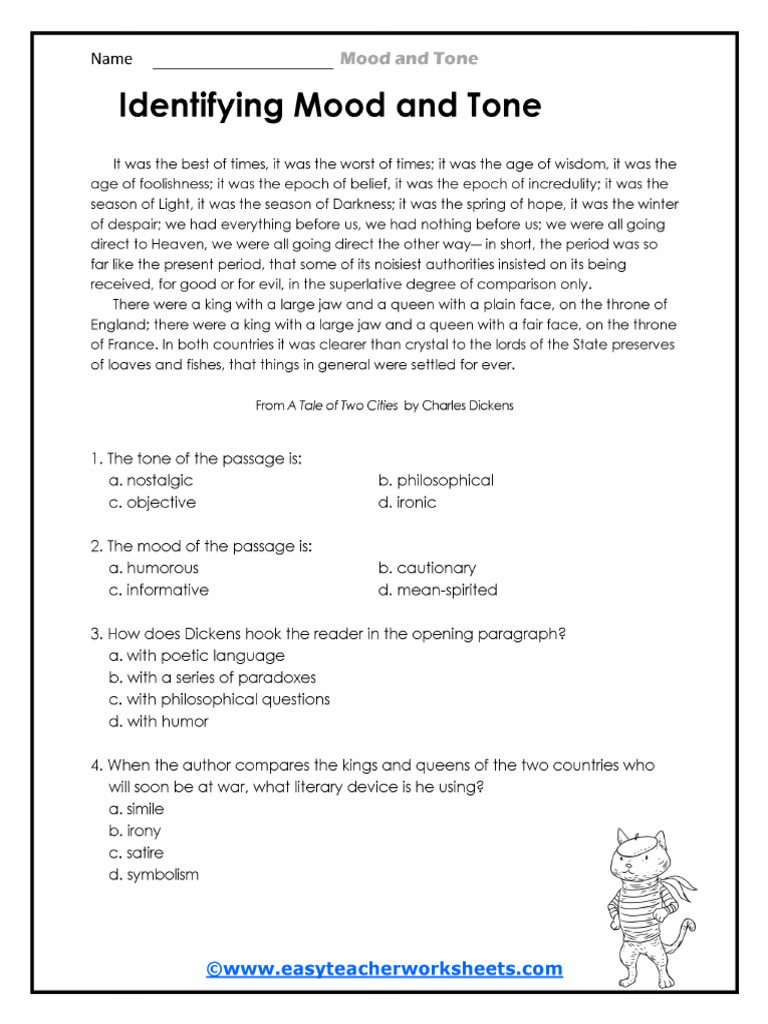 Name ____________________ Mood and Tone

Identifying Mood and Tone

It was the best of times, it was the worst of times; it was the age of wisdom, it was the age of foolishness; it was the epoch of belief, it was the epoch of incredulity; it was the season of Light, it was the season of Darkness; it was the spring of hope, it was the winter of despair; we had everything before us, we had nothing before us; we were all going direct to Heaven, we were all going direct the other way— in short, the period was so far like the present period, that some of its noisiest authorities insisted on its being received, for good or for evil, in the superlative degree of comparison only.

There were a king with a large jaw and a queen with a plain face, on the throne of England; there were a king with a large jaw and a queen with a fair face, on the throne of France. In both countries it was clearer than crystal to the lords of the State preserves of loaves and fishes, that things in general were settled for ever.

From A Tale of Two Cities by Charles Dickens

1. The tone of the passage is:
a. nostalgic
b. philosophical
c. objective
d. ironic

2. The mood of the passage is:
a. humorous
b. cautionary
c. informative
d. mean-spirited

3. How does Dickens hook the reader in the opening paragraph?
a. with poetic language
b. with a series of paradoxes
c. with philosophical questions
d. with humor

4. When the author compares the kings and queens of the two countries who will soon be at war, what literary device is he using?
a. simile
b. irony
c. satire
d. symbolism

©www.easyteacherworksheets.com